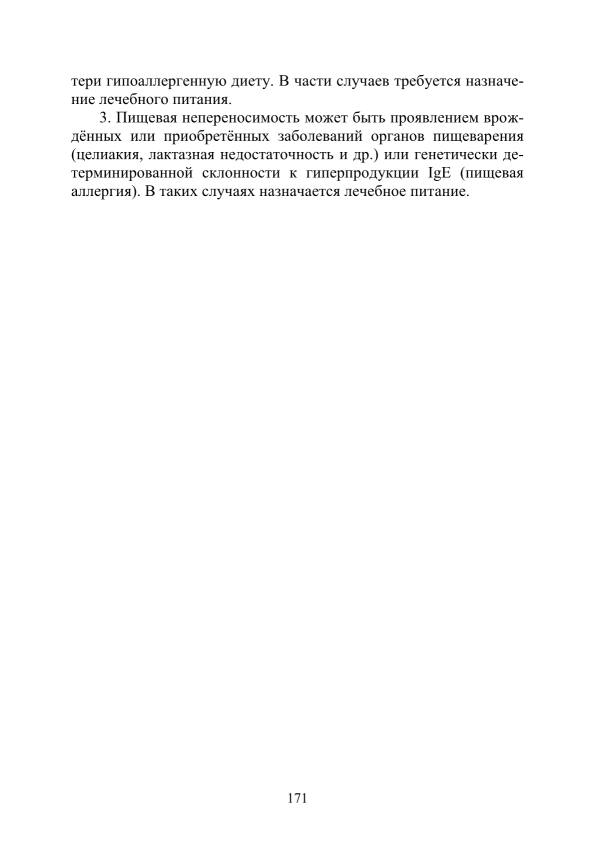 тери гипоаллергенную диету. В части случаев требуется назначение лечебного питания.

3. Пищевая непереносимость может быть проявлением врождённых или приобретённых заболеваний органов пищеварения (целиакия, лактазная недостаточность и др.) или генетически детерминированной склонности к гиперпродукции IgE (пищевая аллергия). В таких случаях назначается лечебное питание.

171